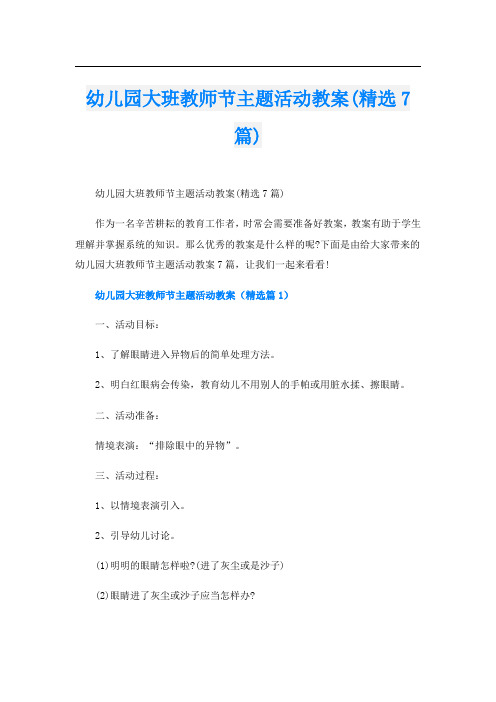 幼儿园大班教师节主题活动教案(精选7篇)

幼儿园大班教师节主题活动教案(精选7篇)

作为一名辛苦耕耘的教育工作者，时常会需要准备好教案，教案有助于学生理解并掌握系统的知识。那么优秀的教案是什么样的呢?下面是由给大家带来的幼儿园大班教师节主题活动教案7篇，让我们一起来看看!

幼儿园大班教师节主题活动教案（精选篇1）

一、活动目标：

1、了解眼睛进入异物后的简单处理方法。

2、明白红眼病会传染，教育幼儿不用别人的手帕或用脏水揉、擦眼睛。

二、活动准备：

情境表演：“排除眼中的异物”。

三、活动过程：

1、以情境表演引入。

2、引导幼儿讨论。

(1)明明的眼睛怎样啦?(进了灰尘或是沙子)

(2)眼睛进了灰尘或沙子应当怎样办?